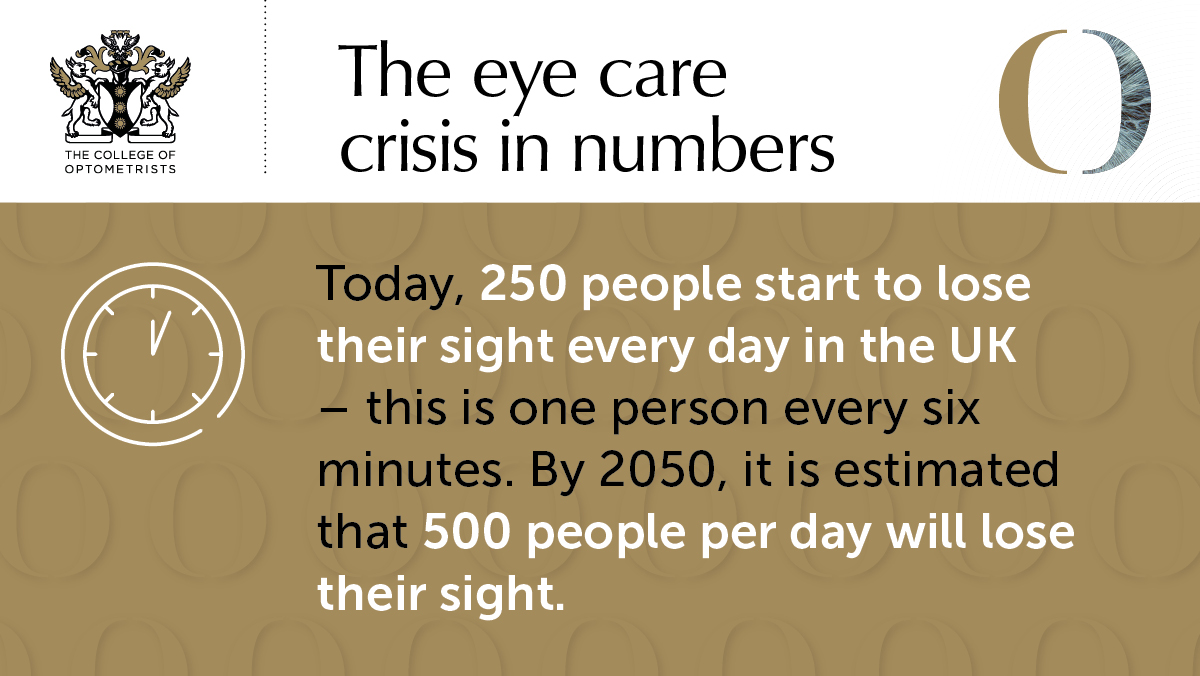 THE COLLEGE OF OPTOMETRISTS

The eye care crisis in numbers

Today, 250 people start to lose their sight every day in the UK – this is one person every six minutes. By 2050, it is estimated that 500 people per day will lose their sight.